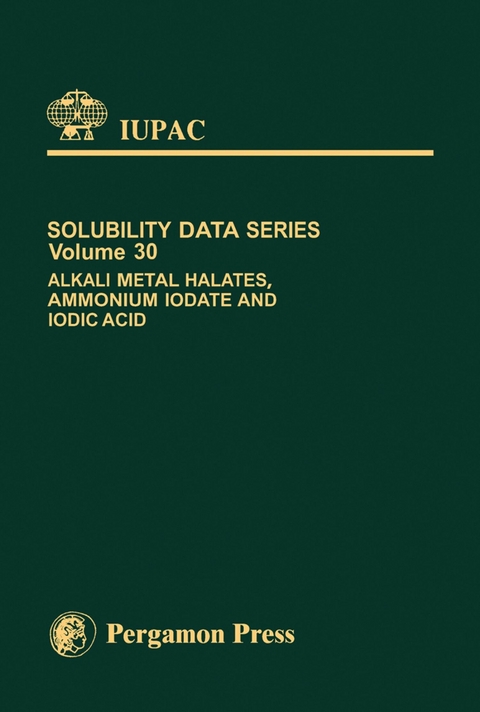 IUPAC

SOLUBILITY DATA SERIES
Volume 30
ALKALI METAL HALATES, AMMONIUM IODATE AND IODIC ACID

Pergamon Press